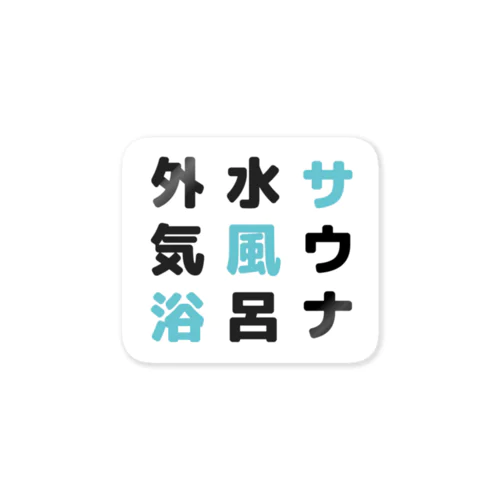 サウナ
水風呂
外気浴